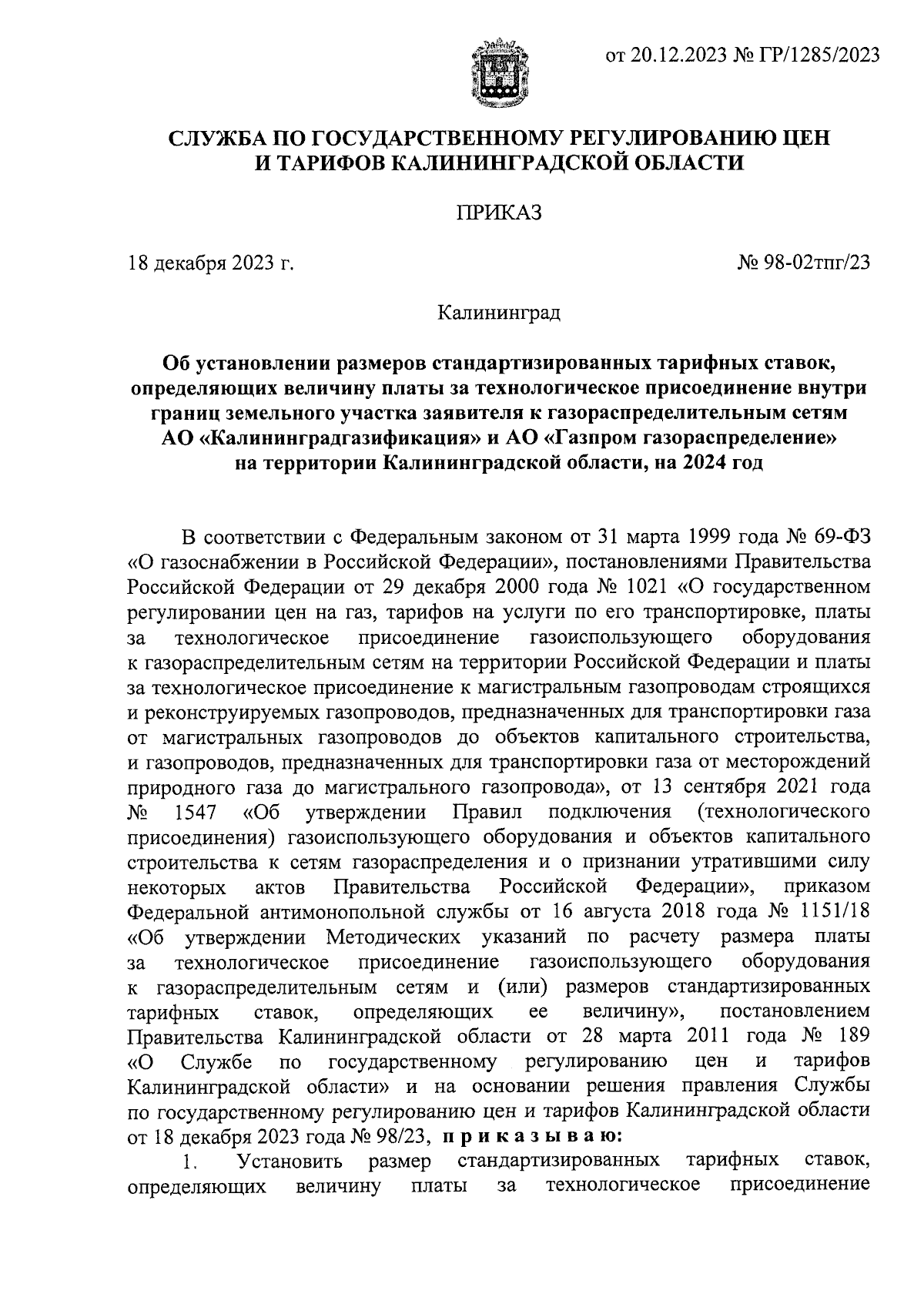 от 20.12.2023 № ГР/1285/2023

СЛУЖБА ПО ГОСУДАРСТВЕННОМУ РЕГУЛИРОВАНИЮ ЦЕН И ТАРИФОВ КАЛИНИНГРАДСКОЙ ОБЛАСТИ

ПРИКАЗ

18 декабря 2023 г.

№ 98-02тпг/23

Калининград

Об установлении размеров стандартизированных тарифных ставок, определяющих величину платы за технологическое присоединение внутри границ земельного участка заявителя к газораспределительным сетям АО «Калининградгазификация» и АО «Газпром газораспределение» на территории Калининградской области, на 2024 год

В соответствии с Федеральным законом от 31 марта 1999 года № 69-ФЗ «О газоснабжении в Российской Федерации», постановлениями Правительства Российской Федерации от 29 декабря 2000 года № 1021 «О государственном регулировании цен на газ, тарифов на услуги по его транспортировке, платы за технологическое присоединение газоиспользующего оборудования к газораспределительным сетям на территории Российской Федерации и платы за технологическое присоединение к магистральным газопроводам строящихся и реконструируемых газопроводов, предназначенных для транспортировки газа от магистральных газопроводов до объектов капитального строительства, и газопроводов, предназначенных для транспортировки газа от месторождений природного газа до магистрального газопровода», от 13 сентября 2021 года № 1547 «Об утверждении Правил подключения (технологического присоединения) газоиспользующего оборудования и объектов капитального строительства к сетям газораспределения и о признании утратившими силу некоторых актов Правительства Российской Федерации», приказом Федеральной антимонопольной службы от 16 августа 2018 года № 1151/18 «Об утверждении Методических указаний по расчету размера платы за технологическое присоединение газоиспользующего оборудования к газораспределительным сетям и (или) размеров стандартизированных тарифных ставок, определяющих ее величину», постановлением Правительства Калининградской области от 28 марта 2011 года № 189 «О Службе по государственному регулированию цен и тарифов Калининградской области» и на основании решения правления Службы по государственному регулированию цен и тарифов Калининградской области от 18 декабря 2023 года № 98/23, п р и к а з ы в а ю:

1. Установить размер стандартизированных тарифных ставок, определяющих величину платы за технологическое присоединение